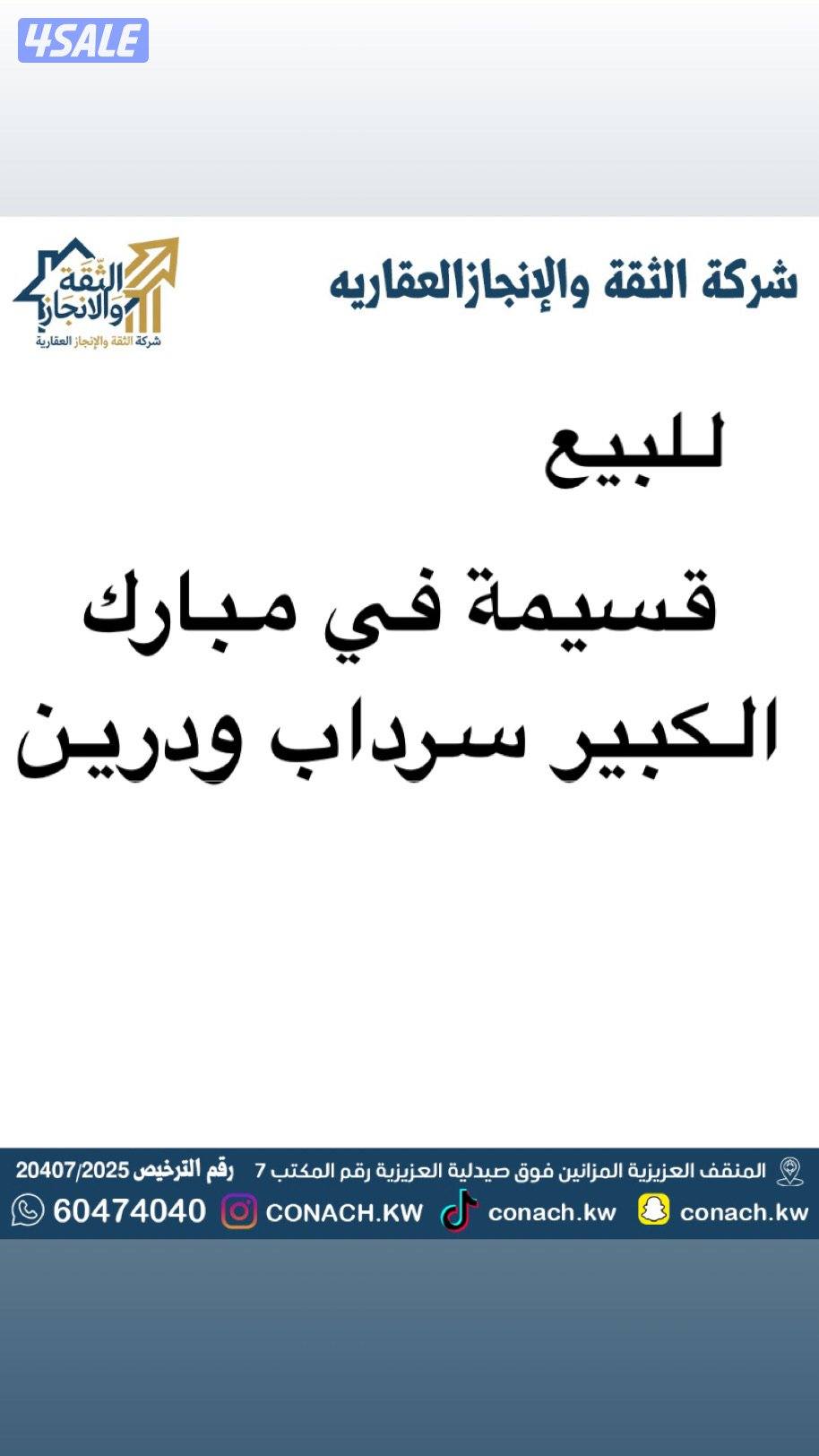 4SALE

شركة الثقة والإنجازالعقاريه

الثقة والانجاز
شركة الثقة والإنجاز العقارية

للبيع

قسيمة في مبارك الكبير سرداب ودرين

المنقف العزيزية المزانين فوق صيدلية العزيزية رقم المكتب 7 رقم الترخيص 20407/2025

conach.kw conach.kw CONACH.KW 60474040